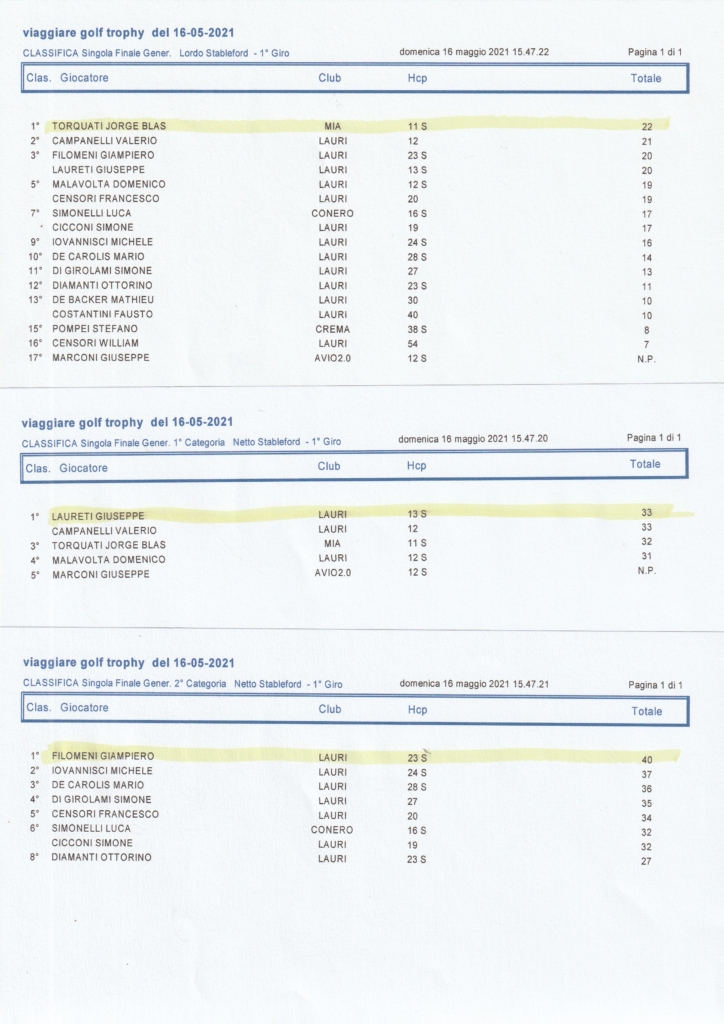 viaggiare golf trophy del 16-05-2021

CLASSIFICA Singola Finale Gener. Lordo Stableford - 1° Giro domenica 16 maggio 2021 15.47.22 Pagina 1 di 1

| Clas. | Giocatore | Club | Hcp | Totale |
|---|---|---|---|---|
| 1° | TORQUATI JORGE BLAS | MIA | 11 S | 22 |
| 2° | CAMPANELLI VALERIO | LAURI | 12 | 21 |
| 3° | FILOMENI GIAMPIERO | LAURI | 23 S | 20 |
| | LAURETI GIUSEPPE | LAURI | 13 S | 20 |
| 5° | MALAVOLTA DOMENICO | LAURI | 12 S | 19 |
| | CENSORI FRANCESCO | LAURI | 20 | 19 |
| 7° | SIMONELLI LUCA | CONERO | 16 S | 17 |
| | CICCONI SIMONE | LAURI | 19 | 17 |
| 9° | IOVANNISCI MICHELE | LAURI | 24 S | 16 |
| 10° | DE CAROLIS MARIO | LAURI | 28 S | 14 |
| 11° | DI GIROLAMI SIMONE | LAURI | 27 | 13 |
| 12° | DIAMANTI OTTORINO | LAURI | 23 S | 11 |
| 13° | DE BACKER MATHIEU | LAURI | 30 | 10 |
| | COSTANTINI FAUSTO | LAURI | 40 | 10 |
| 15° | POMPEI STEFANO | CREMA | 38 S | 8 |
| 16° | CENSORI WILLIAM | LAURI | 54 | 7 |
| 17° | MARCONI GIUSEPPE | AVIO2.0 | 12 S | N.P. |

viaggiare golf trophy del 16-05-2021

CLASSIFICA Singola Finale Gener. 1° Categoria Netto Stableford - 1° Giro domenica 16 maggio 2021 15.47.20 Pagina 1 di 1

| Clas. | Giocatore | Club | Hcp | Totale |
|---|---|---|---|---|
| 1° | LAURETI GIUSEPPE | LAURI | 13 S | 33 |
| | CAMPANELLI VALERIO | LAURI | 12 | 33 |
| 3° | TORQUATI JORGE BLAS | MIA | 11 S | 32 |
| 4° | MALAVOLTA DOMENICO | LAURI | 12 S | 31 |
| 5° | MARCONI GIUSEPPE | AVIO2.0 | 12 S | N.P. |

viaggiare golf trophy del 16-05-2021

CLASSIFICA Singola Finale Gener. 2° Categoria Netto Stableford - 1° Giro domenica 16 maggio 2021 15.47.21 Pagina 1 di 1

| Clas. | Giocatore | Club | Hcp | Totale |
|---|---|---|---|---|
| 1° | FILOMENI GIAMPIERO | LAURI | 23 S | 40 |
| 2° | IOVANNISCI MICHELE | LAURI | 24 S | 37 |
| 3° | DE CAROLIS MARIO | LAURI | 28 S | 36 |
| 4° | DI GIROLAMI SIMONE | LAURI | 27 | 35 |
| 5° | CENSORI FRANCESCO | LAURI | 20 | 34 |
| 6° | SIMONELLI LUCA | CONERO | 16 S | 32 |
| | CICCONI SIMONE | LAURI | 19 | 32 |
| 8° | DIAMANTI OTTORINO | LAURI | 23 S | 27 |